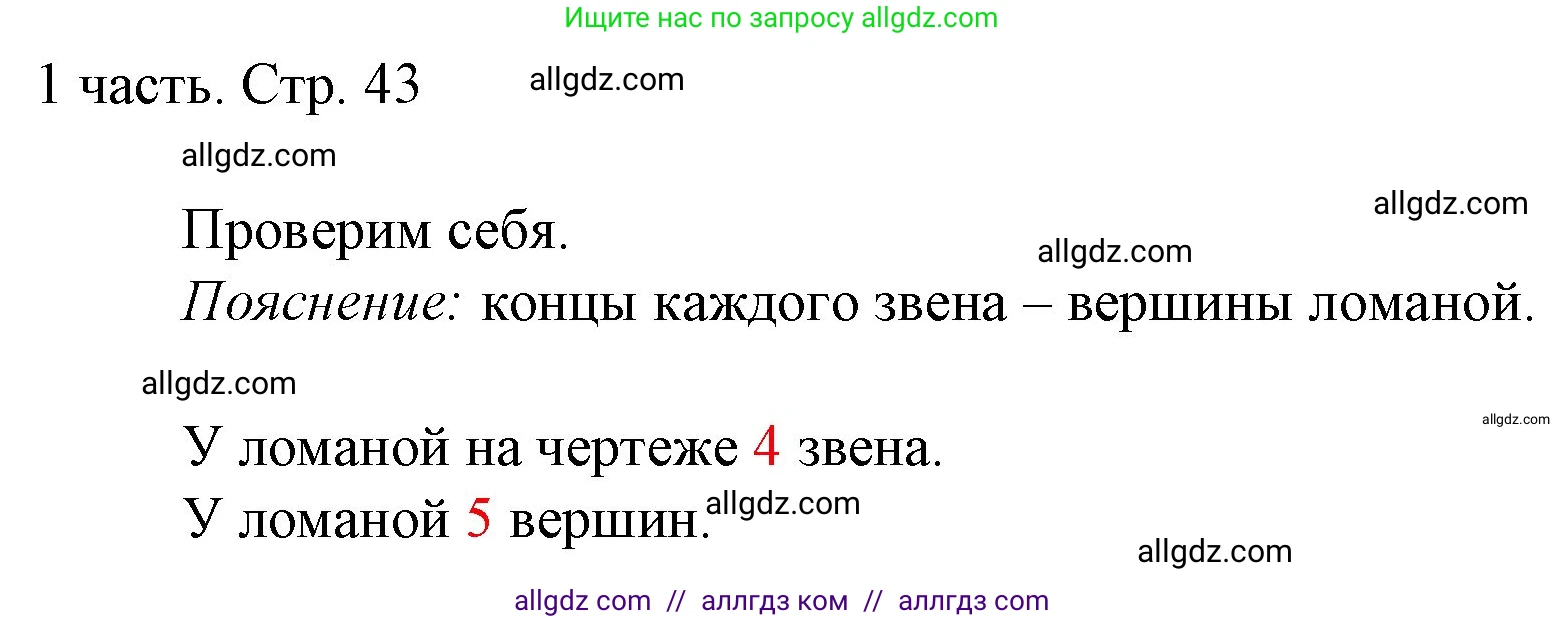 Ищите нас по запросу allgdz.com

1 часть. Стр. 43 allgdz.com

allgdz.com

allgdz.com

Проверим себя.

allgdz.com

Пояснение: концы каждого звена – вершины ломаной.

allgdz.com

allgdz.com

У ломаной на чертеже 4 звена.

У ломаной 5 вершин. allgdz.com

allgdz.com

allgdz com // аллгдз ком // аллгдз com